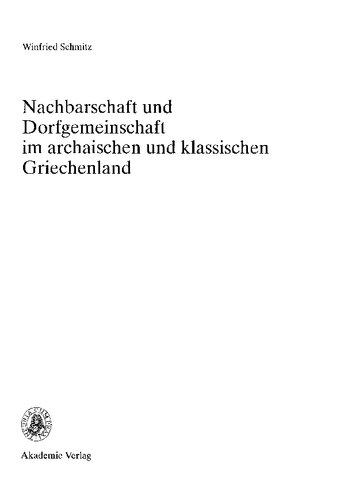 Winfried Schmitz

Nachbarschaft und Dorfgemeinschaft im archaischen und klassischen Griechenland

Akademie Verlag